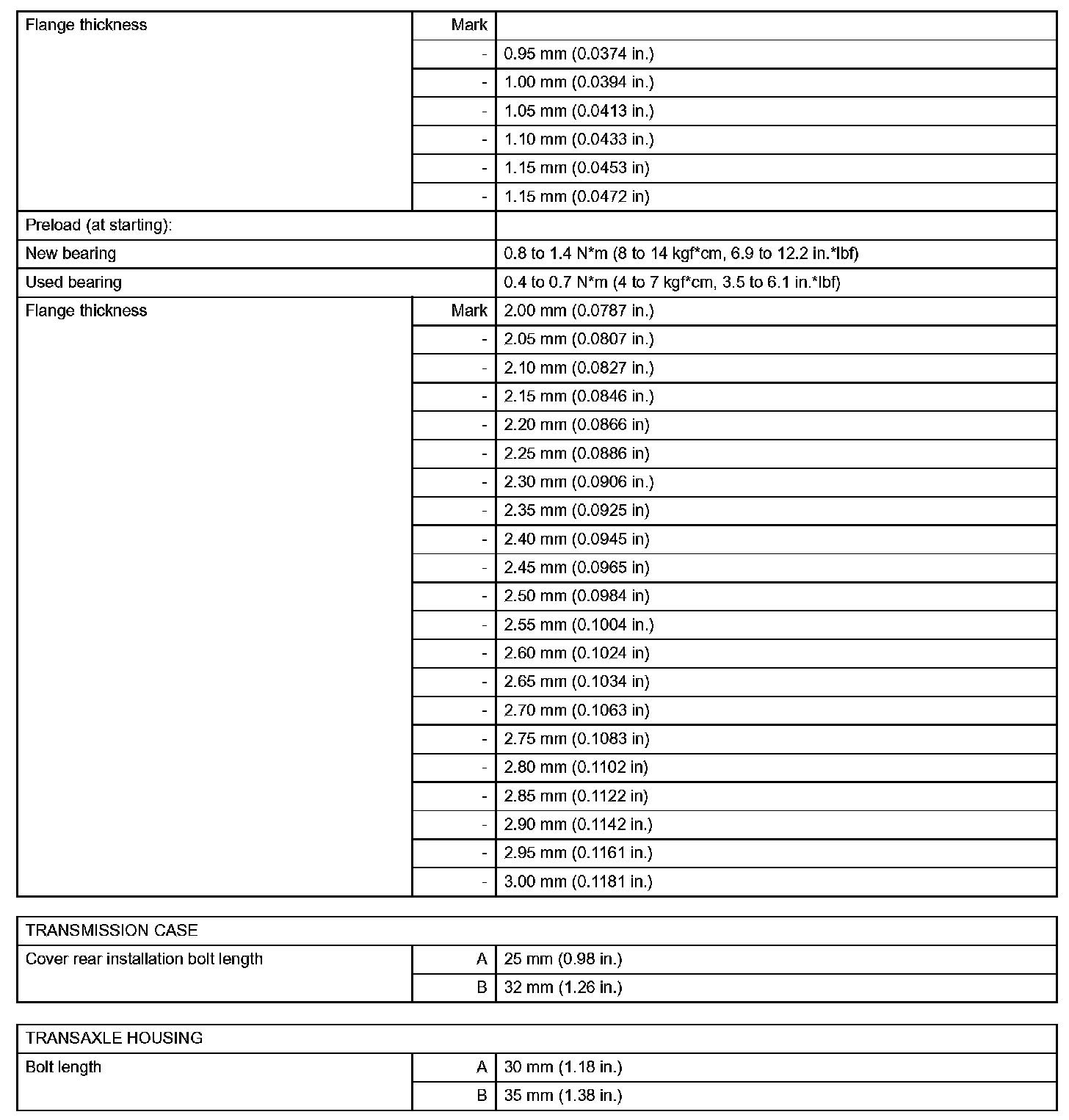 | Flange thickness | Mark | |
|---|---|---|
| | - | 0.95 mm (0.0374 in.) |
| | - | 1.00 mm (0.0394 in.) |
| | - | 1.05 mm (0.0413 in.) |
| | - | 1.10 mm (0.0433 in.) |
| | - | 1.15 mm (0.0453 in) |
| | - | 1.15 mm (0.0472 in) |
| Preload (at starting): | | |
| New bearing | | 0.8 to 1.4 N*m (8 to 14 kgf*cm, 6.9 to 12.2 in.*lbf) |
| Used bearing | | 0.4 to 0.7 N*m (4 to 7 kgf*cm, 3.5 to 6.1 in.*lbf) |
| Flange thickness | Mark | 2.00 mm (0.0787 in.) |
| | - | 2.05 mm (0.0807 in.) |
| | - | 2.10 mm (0.0827 in.) |
| | - | 2.15 mm (0.0846 in.) |
| | - | 2.20 mm (0.0866 in) |
| | - | 2.25 mm (0.0886 in) |
| | - | 2.30 mm (0.0906 in.) |
| | - | 2.35 mm (0.0925 in) |
| | - | 2.40 mm (0.0945 in) |
| | - | 2.45 mm (0.0965 in) |
| | - | 2.50 mm (0.0984 in) |
| | - | 2.55 mm (0.1004 in.) |
| | - | 2.60 mm (0.1024 in) |
| | - | 2.65 mm (0.1034 in) |
| | - | 2.70 mm (0.1063 in) |
| | - | 2.75 mm (0.1083 in) |
| | - | 2.80 mm (0.1102 in) |
| | - | 2.85 mm (0.1122 in) |
| | - | 2.90 mm (0.1142 in.) |
| | - | 2.95 mm (0.1161 in.) |
| | - | 3.00 mm (0.1181 in.) |

| TRANSMISSION CASE | | |
|---|---|---|
| Cover rear installation bolt length | A | 25 mm (0.98 in.) |
| | B | 32 mm (1.26 in.) |

| TRANSAXLE HOUSING | | |
|---|---|---|
| Bolt length | A | 30 mm (1.18 in.) |
| | B | 35 mm (1.38 in.) |